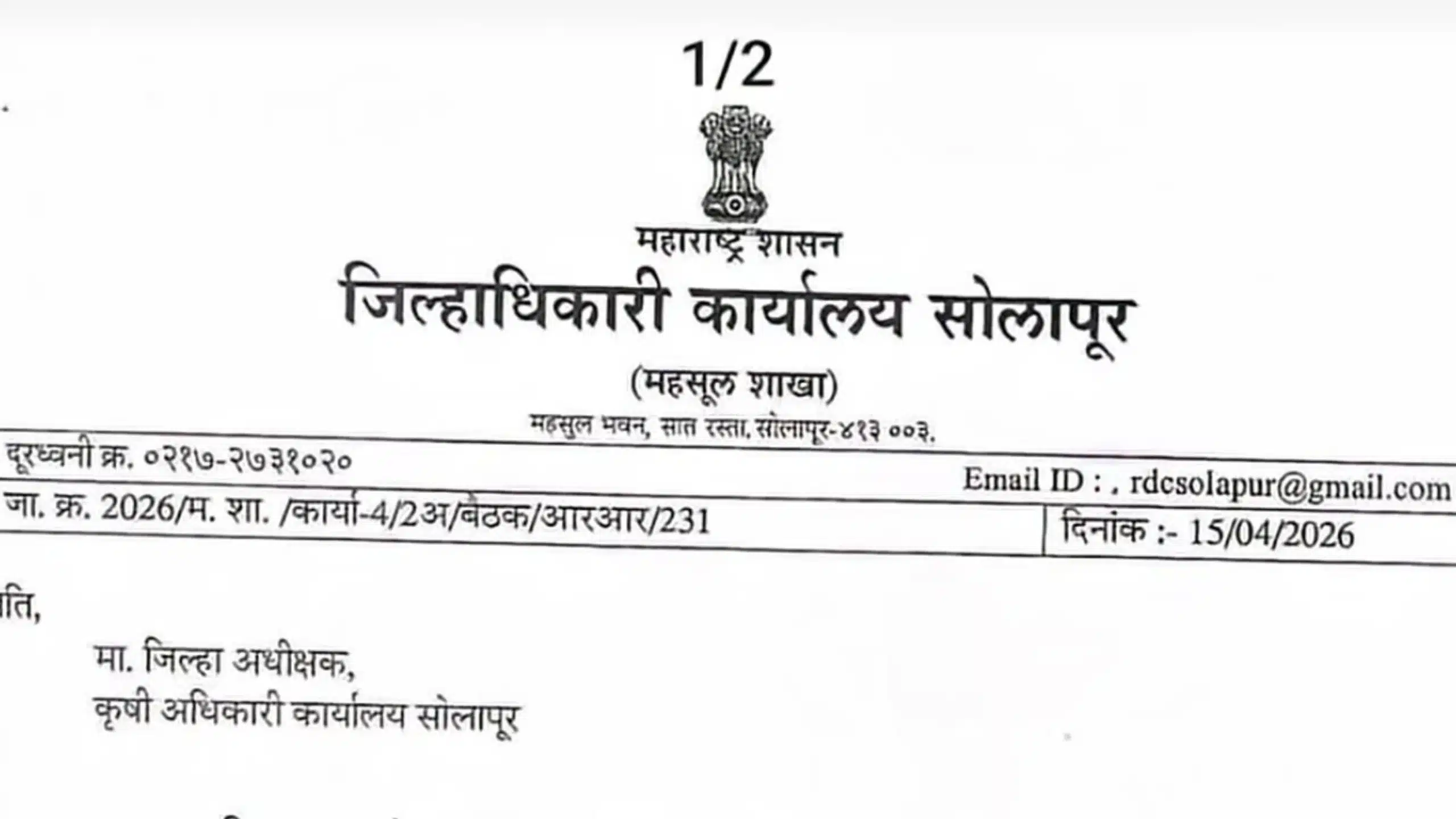 1/2

महाराष्ट्र शासन

जिल्हाधिकारी कार्यालय सोलापूर

(महसूल शाखा)

महसुल भवन, सात रस्ता, सोलापूर-४१३ ००३.

दूरध्वनी क्र. ०२१७-२७३१०२०

Email ID : , rdcsolapur@gmail.com

जा. क्र. 2026/म. शा. /कार्या-4/2अ/बैठक/आरआर/231

दिनांक :- 15/04/2026

ति,

मा. जिल्हा अधीक्षक,
कृषी अधिकारी कार्यालय सोलापूर